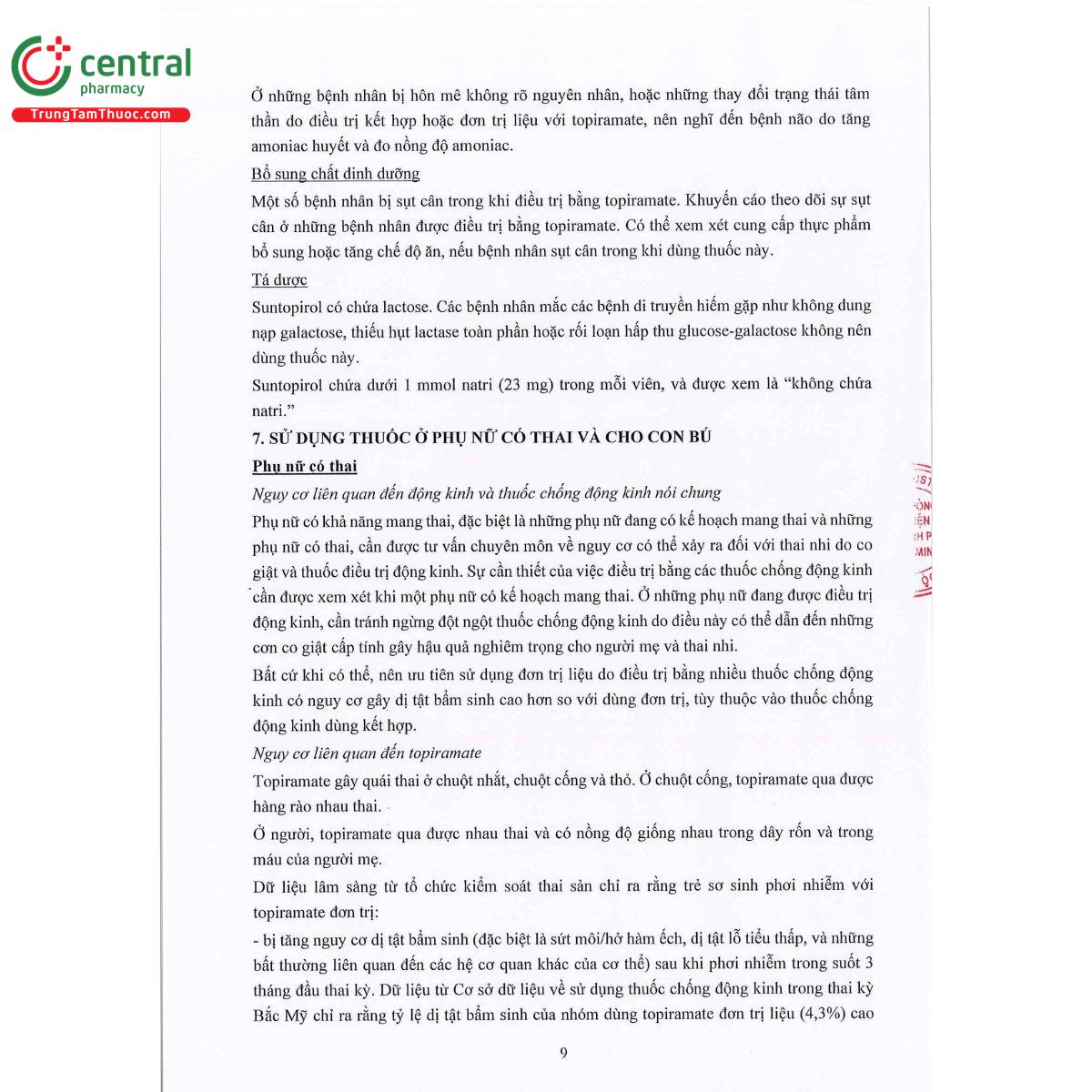 central
pharmacy
TrungTamThuoc.com

Ở những bệnh nhân bị hôn mê không rõ nguyên nhân, hoặc những thay đổi trạng thái tâm thần do điều trị kết hợp hoặc đơn trị liệu với topiramate, nên nghĩ đến bệnh não do tăng amoniac huyết và đo nồng độ amoniac.

Bổ sung chất dinh dưỡng

Một số bệnh nhân bị sụt cân trong khi điều trị bằng topiramate. Khuyến cáo theo dõi sự sụt cân ở những bệnh nhân được điều trị bằng topiramate. Có thể xem xét cung cấp thực phẩm bổ sung hoặc tăng chế độ ăn, nếu bệnh nhân sụt cân trong khi dùng thuốc này.

Tá dược

Suntopirol có chứa lactose. Các bệnh nhân mắc các bệnh di truyền hiếm gặp như không dung nạp galactose, thiếu hụt lactase toàn phần hoặc rối loạn hấp thu glucose-galactose không nên dùng thuốc này.

Suntopirol chứa dưới 1 mmol natri (23 mg) trong mỗi viên, và được xem là "không chứa natri."

7. SỬ DỤNG THUỐC Ở PHỤ NỮ CÓ THAI VÀ CHO CON BÚ

Phụ nữ có thai

Nguy cơ liên quan đến động kinh và thuốc chống động kinh nói chung

Phụ nữ có khả năng mang thai, đặc biệt là những phụ nữ đang có kế hoạch mang thai và những phụ nữ có thai, cần được tư vấn chuyên môn về nguy cơ có thể xảy ra đối với thai nhi do co giật và thuốc điều trị động kinh. Sự cần thiết của việc điều trị bằng các thuốc chống động kinh cần được xem xét khi một phụ nữ có kế hoạch mang thai. Ở những phụ nữ đang được điều trị động kinh, cần tránh ngừng đột ngột thuốc chống động kinh do điều này có thể dẫn đến những cơn co giật cấp tính gây hậu quả nghiêm trọng cho người mẹ và thai nhi.

Bất cứ khi có thể, nên ưu tiên sử dụng đơn trị liệu do điều trị bằng nhiều thuốc chống động kinh có nguy cơ gây dị tật bẩm sinh cao hơn so với dùng đơn trị, tùy thuộc vào thuốc chống động kinh dùng kết hợp.

Nguy cơ liên quan đến topiramate

Topiramate gây quái thai ở chuột nhắt, chuột cống và thỏ. Ở chuột cống, topiramate qua được hàng rào nhau thai.

Ở người, topiramate qua được nhau thai và có nồng độ giống nhau trong dây rốn và trong máu của người mẹ.

Dữ liệu lâm sàng từ tổ chức kiểm soát thai sản chỉ ra rằng trẻ sơ sinh phơi nhiễm với topiramate đơn trị:

- bị tăng nguy cơ dị tật bẩm sinh (đặc biệt là sứt môi/hở hàm ếch, dị tật lỗ tiểu thấp, và những bất thường liên quan đến các hệ cơ quan khác của cơ thể) sau khi phơi nhiễm trong suốt 3 tháng đầu thai kỳ. Dữ liệu từ Cơ sở dữ liệu về sử dụng thuốc chống động kinh trong thai kỳ Bắc Mỹ chỉ ra rằng tỷ lệ dị tật bẩm sinh của nhóm dùng topiramate đơn trị liệu (4,3%) cao

9